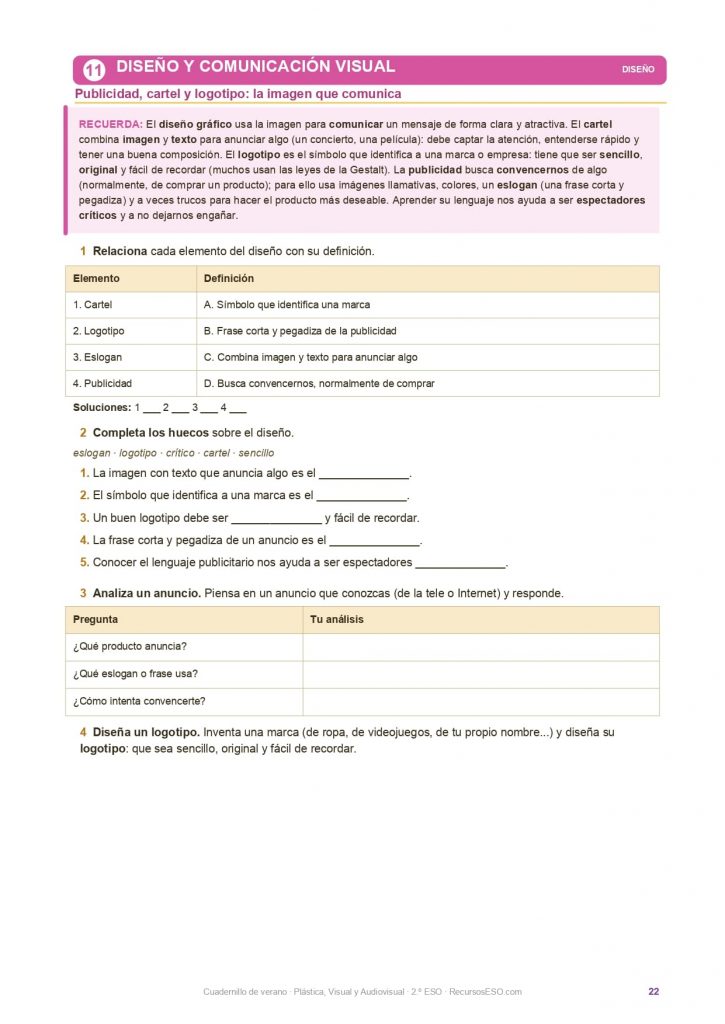 11 DISEÑO Y COMUNICACIÓN VISUAL

DISEÑO

Publicidad, cartel y logotipo: la imagen que comunica

RECUERDA: El diseño gráfico usa la imagen para comunicar un mensaje de forma clara y atractiva. El cartel combina imagen y texto para anunciar algo (un concierto, una película): debe captar la atención, entenderse rápido y tener una buena composición. El logotipo es el símbolo que identifica a una marca o empresa: tiene que ser sencillo, original y fácil de recordar (muchos usan las leyes de la Gestalt). La publicidad busca convencernos de algo (normalmente, de comprar un producto); para ello usa imágenes llamativas, colores, un eslogan (una frase corta y pegadiza) y a veces trucos para hacer el producto más deseable. Aprender su lenguaje nos ayuda a ser espectadores críticos y a no dejarnos engañar.

1 Relaciona cada elemento del diseño con su definición.

| Elemento | Definición |
|---|---|
| 1. Cartel | A. Símbolo que identifica una marca |
| 2. Logotipo | B. Frase corta y pegadiza de la publicidad |
| 3. Eslogan | C. Combina imagen y texto para anunciar algo |
| 4. Publicidad | D. Busca convencernos, normalmente de comprar |

Soluciones: 1 ___ 2 ___ 3 ___ 4 ___

2 Completa los huecos sobre el diseño.

eslogan · logotipo · crítico · cartel · sencillo

1. La imagen con texto que anuncia algo es el ______________.
2. El símbolo que identifica a una marca es el ______________.
3. Un buen logotipo debe ser ______________ y fácil de recordar.
4. La frase corta y pegadiza de un anuncio es el ______________.
5. Conocer el lenguaje publicitario nos ayuda a ser espectadores ______________.

3 Analiza un anuncio. Piensa en un anuncio que conozcas (de la tele o Internet) y responde.

| Pregunta | Tu análisis |
|---|---|
| ¿Qué producto anuncia? | |
| ¿Qué eslogan o frase usa? | |
| ¿Cómo intenta convencerte? | |

4 Diseña un logotipo. Inventa una marca (de ropa, de videojuegos, de tu propio nombre...) y diseña su logotipo: que sea sencillo, original y fácil de recordar.

Cuadernillo de verano · Plástica, Visual y Audiovisual · 2.º ESO · RecursosESO.com

22